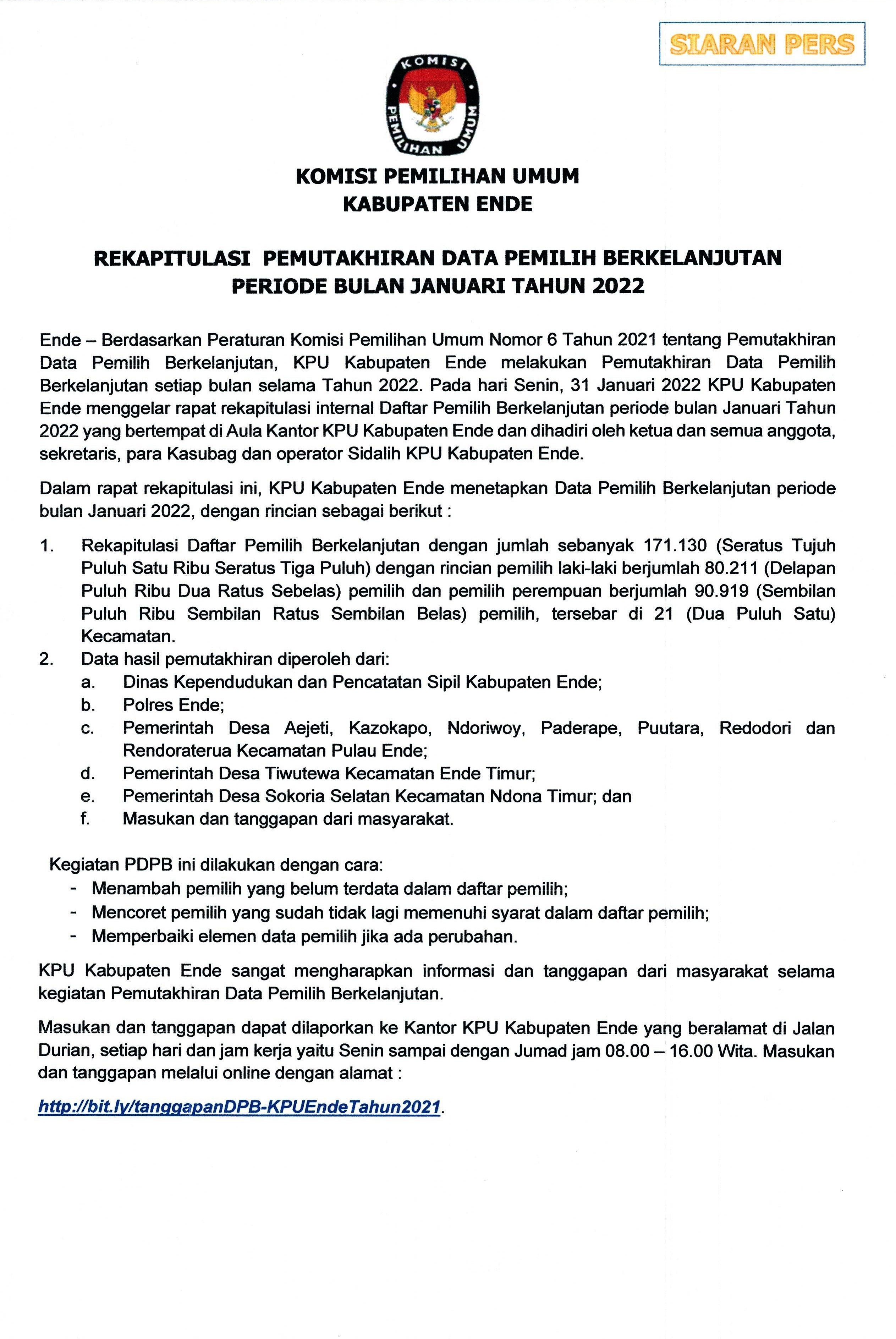 SIARAN PERS

KOMISI PEMILIHAN UMUM

KOMISI PEMILIHAN UMUM
KABUPATEN ENDE

REKAPITULASI PEMUTAKHIRAN DATA PEMILIH BERKELANJUTAN
PERIODE BULAN JANUARI TAHUN 2022

Ende – Berdasarkan Peraturan Komisi Pemilihan Umum Nomor 6 Tahun 2021 tentang Pemutakhiran Data Pemilih Berkelanjutan, KPU Kabupaten Ende melakukan Pemutakhiran Data Pemilih Berkelanjutan setiap bulan selama Tahun 2022. Pada hari Senin, 31 Januari 2022 KPU Kabupaten Ende menggelar rapat rekapitulasi internal Daftar Pemilih Berkelanjutan periode bulan Januari Tahun 2022 yang bertempat di Aula Kantor KPU Kabupaten Ende dan dihadiri oleh ketua dan semua anggota, sekretaris, para Kasubag dan operator Sidalih KPU Kabupaten Ende.

Dalam rapat rekapitulasi ini, KPU Kabupaten Ende menetapkan Data Pemilih Berkelanjutan periode bulan Januari 2022, dengan rincian sebagai berikut :

1. Rekapitulasi Daftar Pemilih Berkelanjutan dengan jumlah sebanyak 171.130 (Seratus Tujuh Puluh Satu Ribu Seratus Tiga Puluh) dengan rincian pemilih laki-laki berjumlah 80.211 (Delapan Puluh Ribu Dua Ratus Sebelas) pemilih dan pemilih perempuan berjumlah 90.919 (Sembilan Puluh Ribu Sembilan Ratus Sembilan Belas) pemilih, tersebar di 21 (Dua Puluh Satu) Kecamatan.
2. Data hasil pemutakhiran diperoleh dari:
a. Dinas Kependudukan dan Pencatatan Sipil Kabupaten Ende;
b. Polres Ende;
c. Pemerintah Desa Aejeti, Kazokapo, Ndoriwoy, Paderape, Puutara, Redodori dan Rendoraterua Kecamatan Pulau Ende;
d. Pemerintah Desa Tiwutewa Kecamatan Ende Timur;
e. Pemerintah Desa Sokoria Selatan Kecamatan Ndona Timur; dan
f. Masukan dan tanggapan dari masyarakat.

Kegiatan PDPB ini dilakukan dengan cara:
- Menambah pemilih yang belum terdata dalam daftar pemilih;
- Mencoret pemilih yang sudah tidak lagi memenuhi syarat dalam daftar pemilih;
- Memperbaiki elemen data pemilih jika ada perubahan.

KPU Kabupaten Ende sangat mengharapkan informasi dan tanggapan dari masyarakat selama kegiatan Pemutakhiran Data Pemilih Berkelanjutan.

Masukan dan tanggapan dapat dilaporkan ke Kantor KPU Kabupaten Ende yang beralamat di Jalan Durian, setiap hari dan jam kerja yaitu Senin sampai dengan Jumad jam 08.00 – 16.00 Wita. Masukan dan tanggapan melalui online dengan alamat :

http://bit.ly/tanggapanDPB-KPUEndeTahun2021.